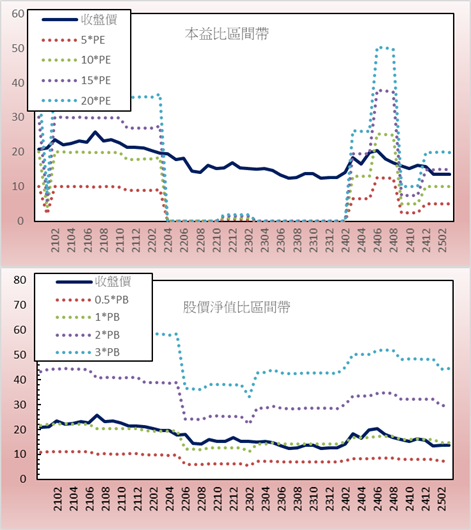 60
50
40
30
20
10
0

收盤價
5*PE
10*PE
15*PE
20*PE

本益比區間帶

2102
2104
2106
2108
2110
2112
2202
2204
2206
2208
2210
2212
2302
2304
2306
2308
2310
2312
2402
2404
2406
2408
2410
2412
2502

80
70
60
50
40
30
20
10
0

收盤價
0.5*PB
1*PB
2*PB
3*PB

股價淨值比區間帶

2102
2104
2106
2108
2110
2112
2202
2204
2206
2208
2210
2212
2302
2304
2306
2308
2310
2312
2402
2404
2406
2408
2410
2412
2502